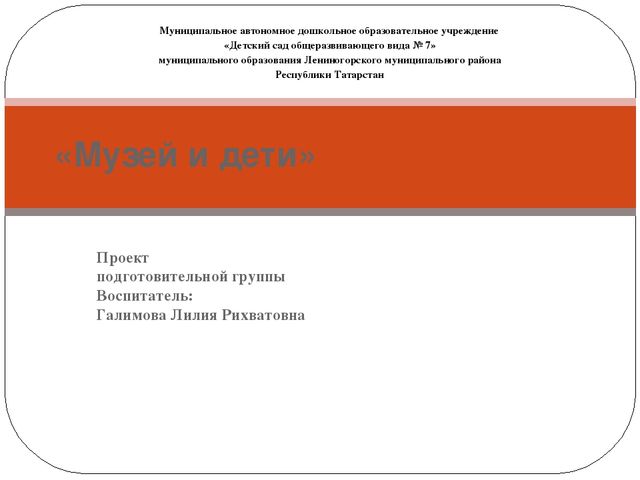 Муниципальное автономное дошкольное образовательное учреждение
«Детский сад общеразвивающего вида № 7»
муниципального образования Лениногорского муниципального района
Республики Татарстан

«Музей и дети»

Проект
подготовительной группы
Воспитатель:
Галимова Лилия Рихватовна